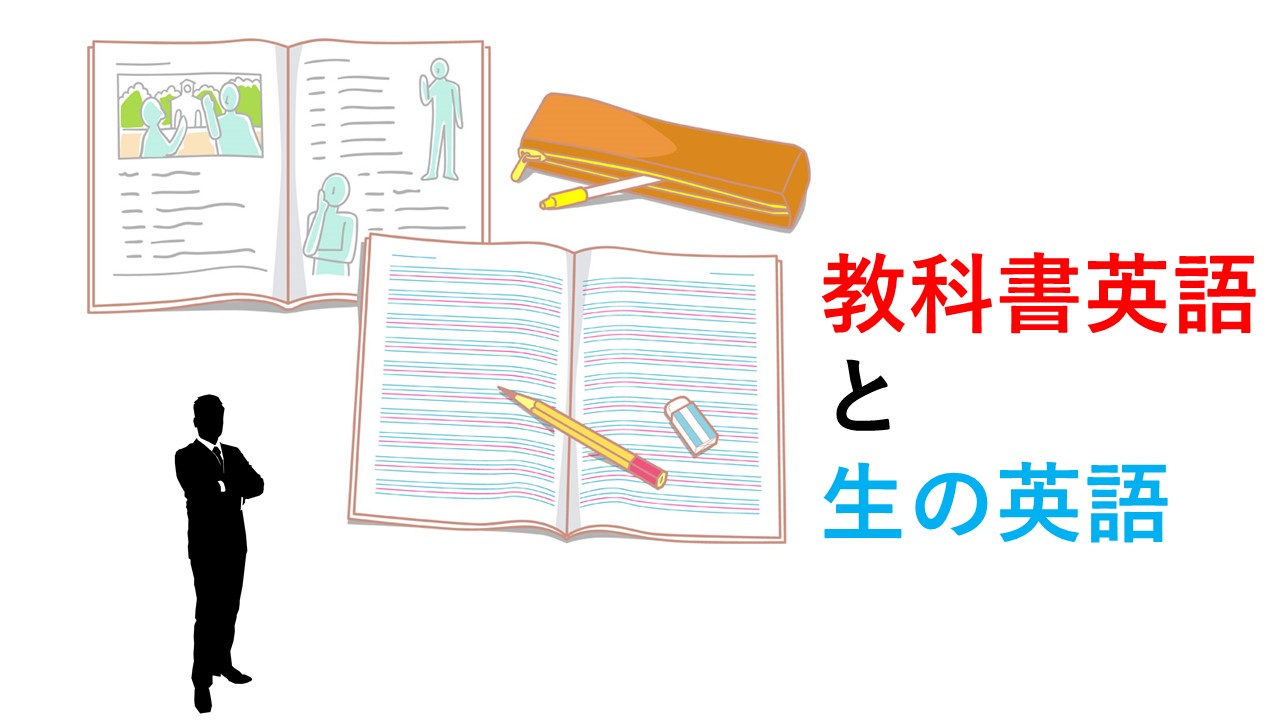 教科書英語

と

生の英語